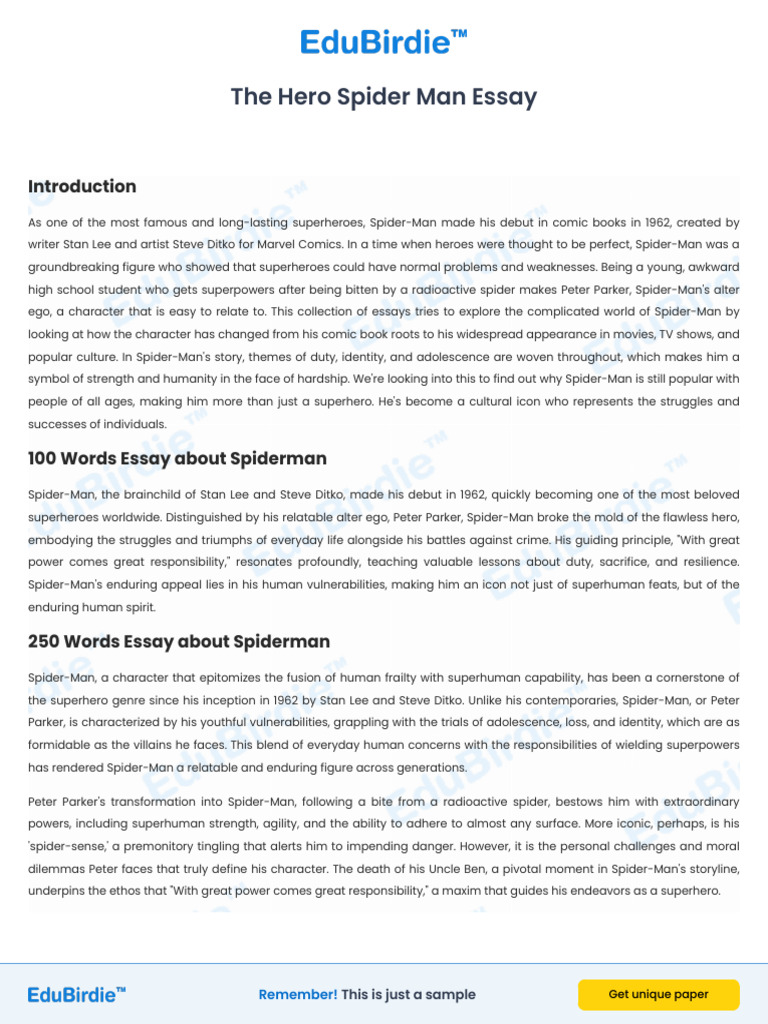 EduBirdie™

The Hero Spider Man Essay

Introduction

As one of the most famous and long-lasting superheroes, Spider-Man made his debut in comic books in 1962, created by writer Stan Lee and artist Steve Ditko for Marvel Comics. In a time when heroes were thought to be perfect, Spider-Man was a groundbreaking figure who showed that superheroes could have normal problems and weaknesses. Being a young, awkward high school student who gets superpowers after being bitten by a radioactive spider makes Peter Parker, Spider-Man's alter ego, a character that is easy to relate to. This collection of essays tries to explore the complicated world of Spider-Man by looking at how the character has changed from his comic book roots to his widespread appearance in movies, TV shows, and popular culture. In Spider-Man's story, themes of duty, identity, and adolescence are woven throughout, which makes him a symbol of strength and humanity in the face of hardship. We're looking into this to find out why Spider-Man is still popular with people of all ages, making him more than just a superhero. He's become a cultural icon who represents the struggles and successes of individuals.

100 Words Essay about Spiderman

Spider-Man, the brainchild of Stan Lee and Steve Ditko, made his debut in 1962, quickly becoming one of the most beloved superheroes worldwide. Distinguished by his relatable alter ego, Peter Parker, Spider-Man broke the mold of the flawless hero, embodying the struggles and triumphs of everyday life alongside his battles against crime. His guiding principle, "With great power comes great responsibility," resonates profoundly, teaching valuable lessons about duty, sacrifice, and resilience. Spider-Man's enduring appeal lies in his human vulnerabilities, making him an icon not just of superhuman feats, but of the enduring human spirit.

250 Words Essay about Spiderman

Spider-Man, a character that epitomizes the fusion of human frailty with superhuman capability, has been a cornerstone of the superhero genre since his inception in 1962 by Stan Lee and Steve Ditko. Unlike his contemporaries, Spider-Man, or Peter Parker, is characterized by his youthful vulnerabilities, grappling with the trials of adolescence, loss, and identity, which are as formidable as the villains he faces. This blend of everyday human concerns with the responsibilities of wielding superpowers has rendered Spider-Man a relatable and enduring figure across generations.

Peter Parker's transformation into Spider-Man, following a bite from a radioactive spider, bestows him with extraordinary powers, including superhuman strength, agility, and the ability to adhere to almost any surface. More iconic, perhaps, is his 'spider-sense,' a premonitory tingling that alerts him to impending danger. However, it is the personal challenges and moral dilemmas Peter faces that truly define his character. The death of his Uncle Ben, a pivotal moment in Spider-Man's storyline, underpins the ethos that "With great power comes great responsibility," a maxim that guides his endeavors as a superhero.

EduBirdie™

Remember! This is just a sample

Get unique paper